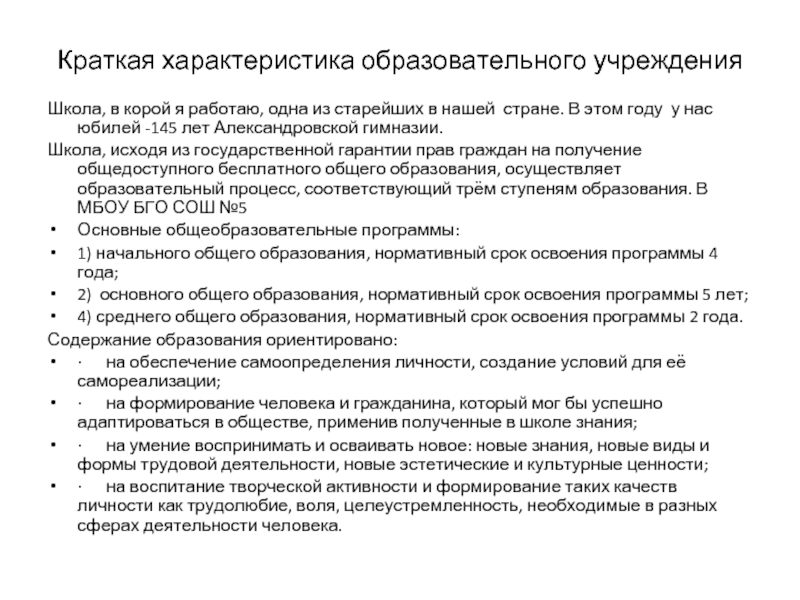 Краткая характеристика образовательного учреждения

Школа, в корой я работаю, одна из старейших в нашей стране. В этом году у нас юбилей -145 лет Александровской гимназии.

Школа, исходя из государственной гарантии прав граждан на получение общедоступного бесплатного общего образования, осуществляет образовательный процесс, соответствующий трём ступеням образования. В МБОУ БГО СОШ №5

• Основные общеобразовательные программы:
• 1) начального общего образования, нормативный срок освоения программы 4 года;
• 2) основного общего образования, нормативный срок освоения программы 5 лет;
• 4) среднего общего образования, нормативный срок освоения программы 2 года.

Содержание образования ориентировано:
• · на обеспечение самоопределения личности, создание условий для её самореализации;
• · на формирование человека и гражданина, который мог бы успешно адаптироваться в обществе, применив полученные в школе знания;
• · на умение воспринимать и осваивать новое: новые знания, новые виды и формы трудовой деятельности, новые эстетические и культурные ценности;
• · на воспитание творческой активности и формирование таких качеств личности как трудолюбие, воля, целеустремленность, необходимые в разных сферах деятельности человека.